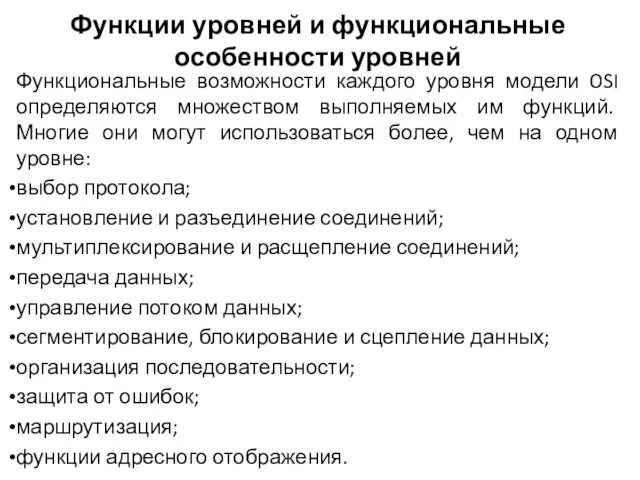 Функции уровней и функциональные особенности уровней

Функциональные возможности каждого уровня модели OSI определяются множеством выполняемых им функций. Многие они могут использоваться более, чем на одном уровне:

•выбор протокола;
•установление и разъединение соединений;
•мультиплексирование и расщепление соединений;
•передача данных;
•управление потоком данных;
•сегментирование, блокирование и сцепление данных;
•организация последовательности;
•защита от ошибок;
•маршрутизация;
•функции адресного отображения.